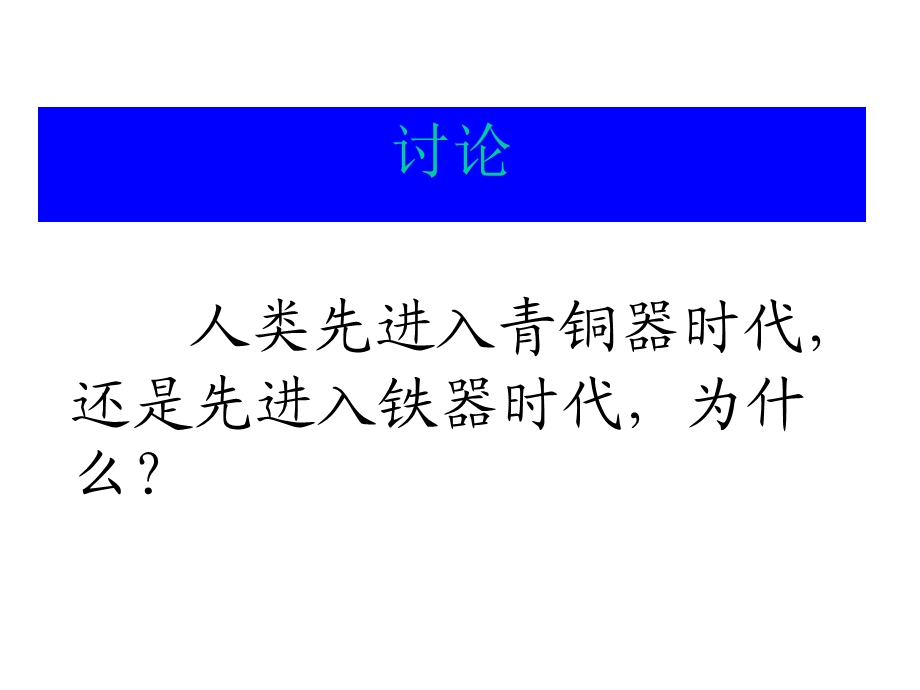 讨论

人类先进入青铜器时代，还是先进入铁器时代，为什么？